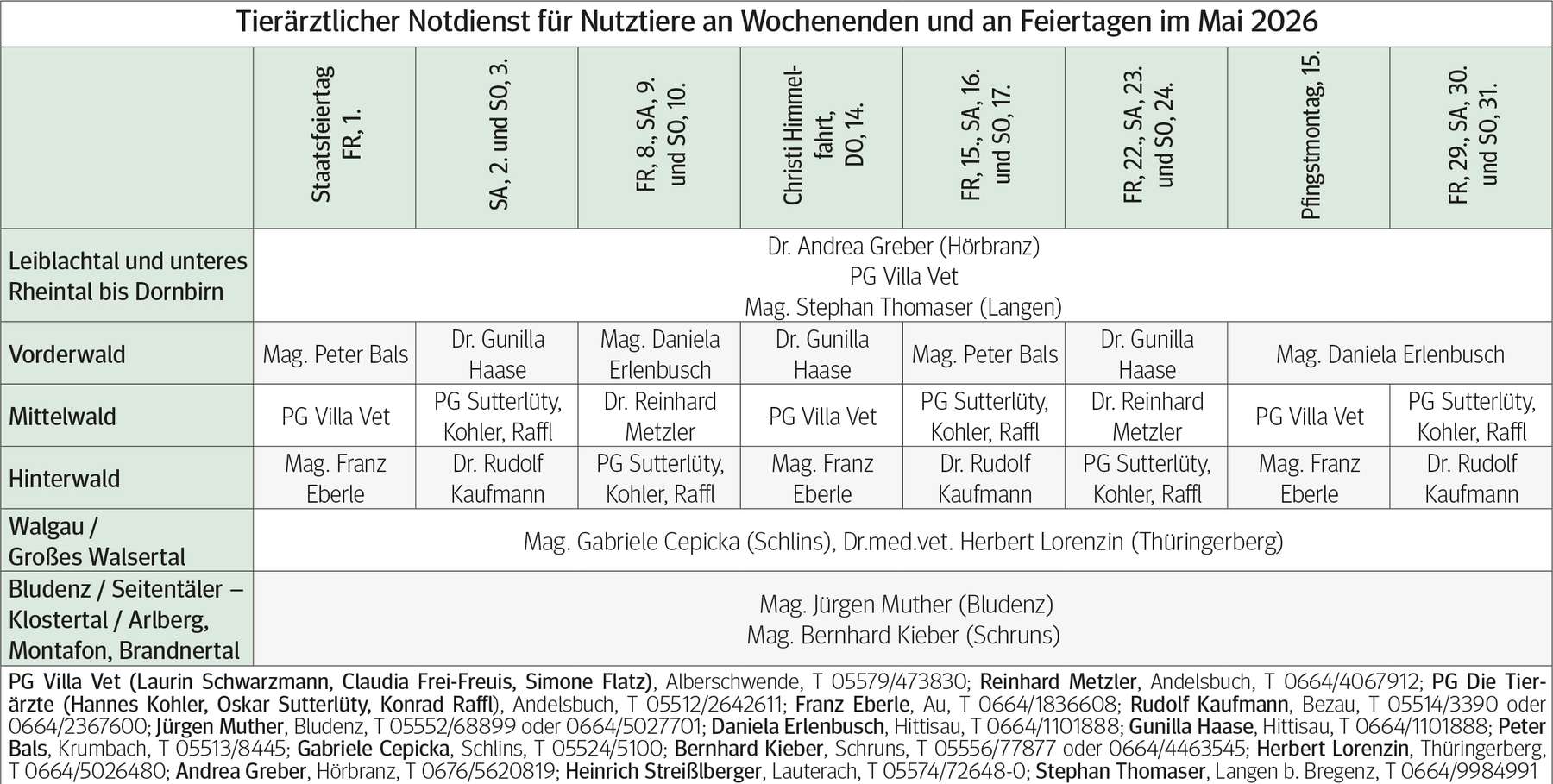 Tierärztlicher Notdienst für Nutztiere an Wochenenden und an Feiertagen im Mai 2026

| | Staatsfeiertag FR, 1. | SA, 2. und SO, 3. | FR, 8., SA, 9. und SO, 10. | Christi Himmelfahrt, DO, 14. | FR, 15., SA, 16. und SO, 17. | FR, 22., SA, 23. und SO, 24. | Pfingstmontag, 15. | FR, 29., SA, 30. und SO, 31. |
|---|---|---|---|---|---|---|---|---|
| Leiblachtal und unteres Rheintal bis Dornbirn | Dr. Andrea Greber (Hörbranz) PG Villa Vet Mag. Stephan Thomaser (Langen) | | | | | | | |
| Vorderwald | Mag. Peter Bals | Dr. Gunilla Haase | Mag. Daniela Erlenbusch | Dr. Gunilla Haase | Mag. Peter Bals | Dr. Gunilla Haase | Mag. Daniela Erlenbusch | |
| Mittelwald | PG Villa Vet | PG Sutterlüty, Kohler, Raffl | Dr. Reinhard Metzler | PG Villa Vet | PG Sutterlüty, Kohler, Raffl | Dr. Reinhard Metzler | PG Villa Vet | PG Sutterlüty, Kohler, Raffl |
| Hinterwald | Mag. Franz Eberle | Dr. Rudolf Kaufmann | PG Sutterlüty, Kohler, Raffl | Mag. Franz Eberle | Dr. Rudolf Kaufmann | PG Sutterlüty, Kohler, Raffl | Mag. Franz Eberle | Dr. Rudolf Kaufmann |
| Walgau / Großes Walsertal | Mag. Gabriele Cepicka (Schlins), Dr.med.vet. Herbert Lorenzin (Thüringerberg) | | | | | | | |
| Bludenz / Seitentäler – Klostertal / Arlberg, Montafon, Brandnertal | Mag. Jürgen Muther (Bludenz) Mag. Bernhard Kieber (Schruns) | | | | | | | |

PG Villa Vet (Laurin Schwarzmann, Claudia Frei-Freuis, Simone Flatz), Alberschwende, T 05579/473830; Reinhard Metzler, Andelsbuch, T 0664/4067912; PG Die Tierärzte (Hannes Kohler, Oskar Sutterlüty, Konrad Raffl), Andelsbuch, T 05512/2642611; Franz Eberle, Au, T 0664/1836608; Rudolf Kaufmann, Bezau, T 05514/3390 oder 0664/2367600; Jürgen Muther, Bludenz, T 05552/68899 oder 0664/5027701; Daniela Erlenbusch, Hittisau, T 0664/1101888; Gunilla Haase, Hittisau, T 0664/1101888; Peter Bals, Krumbach, T 05513/8445; Gabriele Cepicka, Schlins, T 05524/5100; Bernhard Kieber, Schruns, T 05556/77877 oder 0664/4463545; Herbert Lorenzin, Thüringerberg, T 0664/5026480; Andrea Greber, Hörbranz, T 0676/5620819; Heinrich Streißlberger, Lauterach, T 05574/72648-0; Stephan Thomaser, Langen b. Bregenz, T 0664/9984991